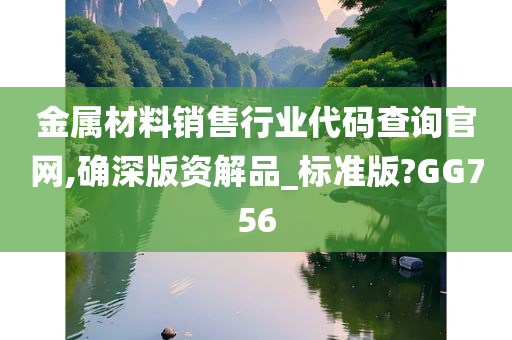 金属材料销售行业代码查询官网,确深版资解品_标准版?GG756